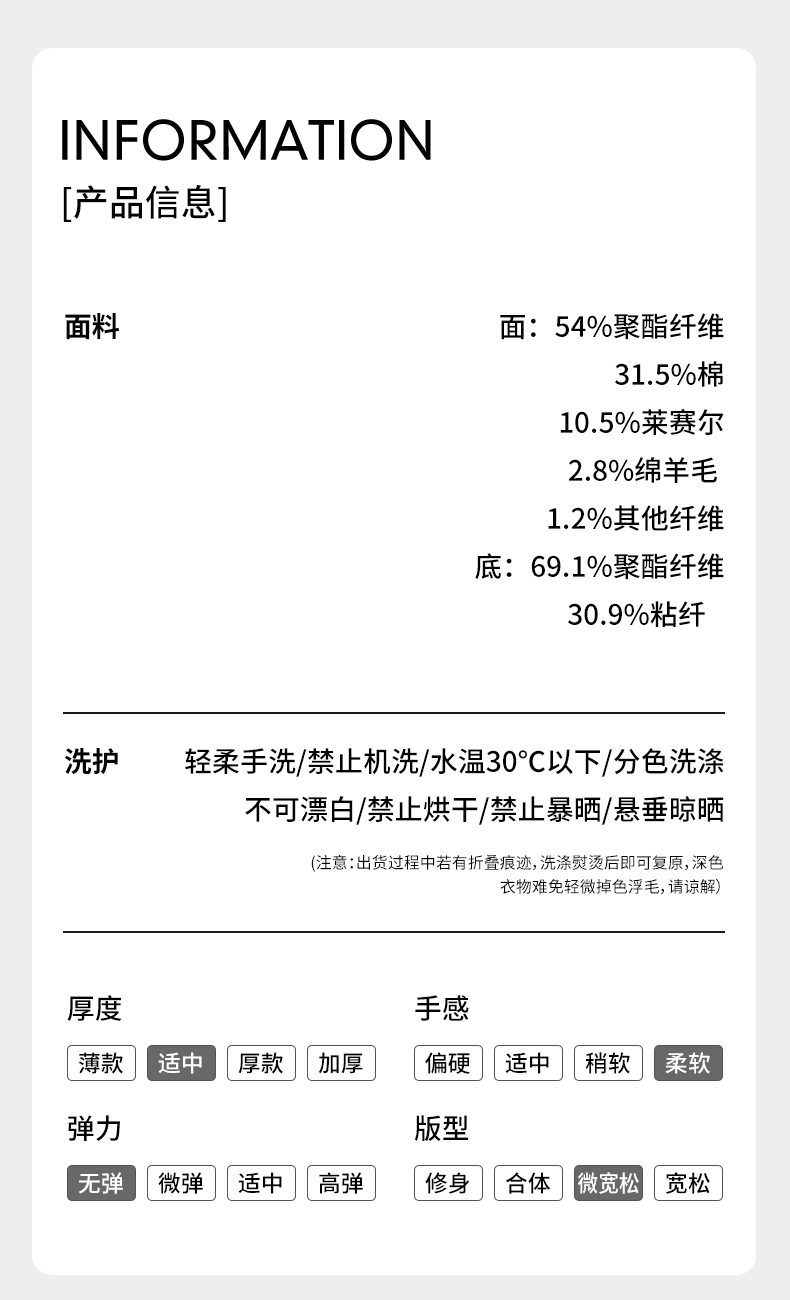 INFORMATION
[产品信息]

面料

面：54%聚酯纤维
31.5%棉
10.5%莱赛尔
2.8%绵羊毛
1.2%其他纤维
底：69.1%聚酯纤维
30.9%粘纤

洗护

轻柔手洗/禁止机洗/水温30°C以下/分色洗涤
不可漂白/禁止烘干/禁止暴晒/悬垂晾晒

(注意：出货过程中若有折叠痕迹，洗涤熨烫后即可复原，深色衣物难免轻微掉色浮毛，请谅解)

厚度

薄款 适中 厚款 加厚

手感

偏硬 适中 稍软 柔软

弹力

无弹 微弹 适中 高弹

版型

修身 合体 微宽松 宽松